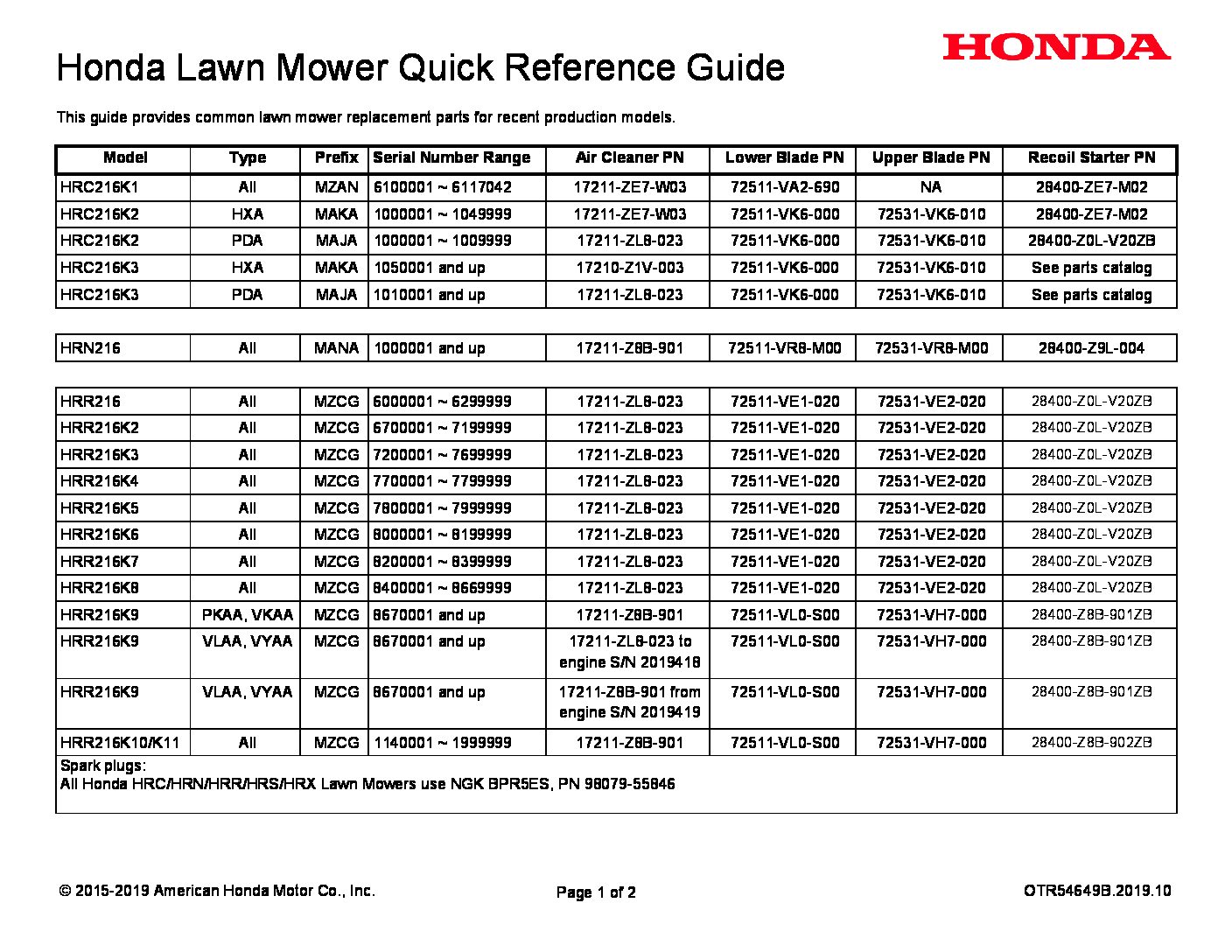 HONDA

Honda Lawn Mower Quick Reference Guide

This guide provides common lawn mower replacement parts for recent production models.

| Model | Type | Prefix | Serial Number Range | Air Cleaner PN | Lower Blade PN | Upper Blade PN | Recoil Starter PN |
|---|---|---|---|---|---|---|---|
| HRC216K1 | All | MZAN | 6100001 ~ 6117042 | 17211-ZE7-W03 | 72511-VA2-690 | NA | 28400-ZE7-M02 |
| HRC216K2 | HXA | MAKA | 1000001 ~ 1049999 | 17211-ZE7-W03 | 72511-VK6-000 | 72531-VK6-010 | 28400-ZE7-M02 |
| HRC216K2 | PDA | MAJA | 1000001 ~ 1009999 | 17211-ZL8-023 | 72511-VK6-000 | 72531-VK6-010 | 28400-Z0L-V20ZB |
| HRC216K3 | HXA | MAKA | 1050001 and up | 17210-Z1V-003 | 72511-VK6-000 | 72531-VK6-010 | See parts catalog |
| HRC216K3 | PDA | MAJA | 1010001 and up | 17211-ZL8-023 | 72511-VK6-000 | 72531-VK6-010 | See parts catalog |

| HRN216 | All | MANA | 1000001 and up | 17211-Z8B-901 | 72511-VR8-M00 | 72531-VR8-M00 | 28400-Z9L-004 |
|---|---|---|---|---|---|---|---|

| HRR216 | All | MZCG | 6000001 ~ 6299999 | 17211-ZL8-023 | 72511-VE1-020 | 72531-VE2-020 | 28400-Z0L-V20ZB |
|---|---|---|---|---|---|---|---|
| HRR216K2 | All | MZCG | 6700001 ~ 7199999 | 17211-ZL8-023 | 72511-VE1-020 | 72531-VE2-020 | 28400-Z0L-V20ZB |
| HRR216K3 | All | MZCG | 7200001 ~ 7699999 | 17211-ZL8-023 | 72511-VE1-020 | 72531-VE2-020 | 28400-Z0L-V20ZB |
| HRR216K4 | All | MZCG | 7700001 ~ 7799999 | 17211-ZL8-023 | 72511-VE1-020 | 72531-VE2-020 | 28400-Z0L-V20ZB |
| HRR216K5 | All | MZCG | 7800001 ~ 7999999 | 17211-ZL8-023 | 72511-VE1-020 | 72531-VE2-020 | 28400-Z0L-V20ZB |
| HRR216K6 | All | MZCG | 8000001 ~ 8199999 | 17211-ZL8-023 | 72511-VE1-020 | 72531-VE2-020 | 28400-Z0L-V20ZB |
| HRR216K7 | All | MZCG | 8200001 ~ 8399999 | 17211-ZL8-023 | 72511-VE1-020 | 72531-VE2-020 | 28400-Z0L-V20ZB |
| HRR216K8 | All | MZCG | 8400001 ~ 8669999 | 17211-ZL8-023 | 72511-VE1-020 | 72531-VE2-020 | 28400-Z0L-V20ZB |
| HRR216K9 | PKAA, VKAA | MZCG | 8670001 and up | 17211-Z8B-901 | 72511-VL0-S00 | 72531-VH7-000 | 28400-Z8B-901ZB |
| HRR216K9 | VLAA, VYAA | MZCG | 8670001 and up | 17211-ZL8-023 to engine S/N 2019418 | 72511-VL0-S00 | 72531-VH7-000 | 28400-Z8B-901ZB |
| HRR216K9 | VLAA, VYAA | MZCG | 8670001 and up | 17211-Z8B-901 from engine S/N 2019419 | 72511-VL0-S00 | 72531-VH7-000 | 28400-Z8B-901ZB |
| HRR216K10/K11 | All | MZCG | 1140001 ~ 1999999 | 17211-Z8B-901 | 72511-VL0-S00 | 72531-VH7-000 | 28400-Z8B-902ZB |

Spark plugs:
All Honda HRC/HRN/HRR/HRS/HRX Lawn Mowers use NGK BPR5ES, PN 98079-55846

© 2015-2019 American Honda Motor Co., Inc.

Page 1 of 2

OTR54649B.2019.10